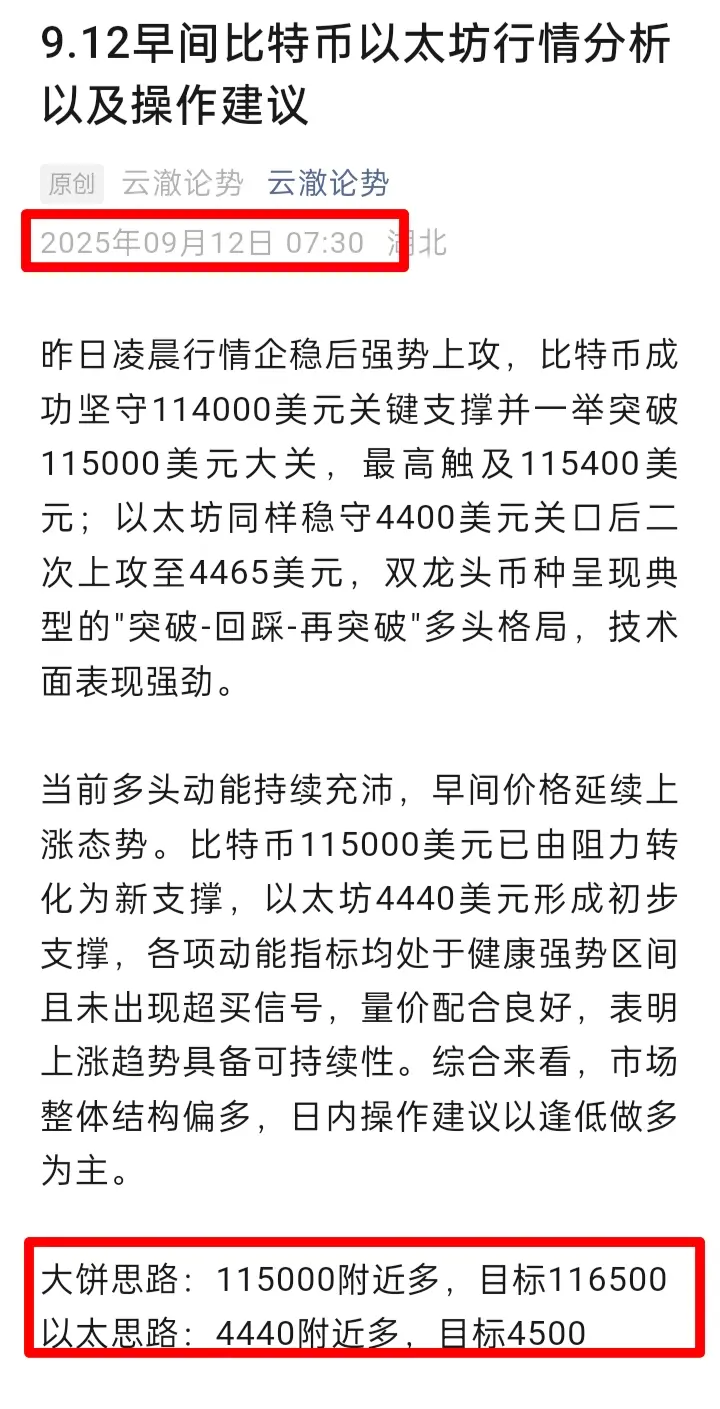 9.12早间比特币以太坊行情分析以及操作建议

原创 云澈论势 云澈论势
2025年09月12日 07:30 湖北

昨日凌晨行情企稳后强势上攻，比特币成功坚守114000美元关键支撑并一举突破115000美元大关，最高触及115400美元；以太坊同样稳守4400美元关口后二次上攻至4465美元，双龙头币种呈现典型的"突破-回踩-再突破"多头格局，技术面表现强劲。

当前多头动能持续充沛，早间价格延续上涨态势。比特币115000美元已由阻力转化为新支撑，以太坊4440美元形成初步支撑，各项动能指标均处于健康强势区间且未出现超买信号，量价配合良好，表明上涨趋势具备可持续性。综合来看，市场整体结构偏多，日内操作建议以逢低做多为主。

大饼思路：115000附近多，目标116500
以太思路：4440附近多，目标4500